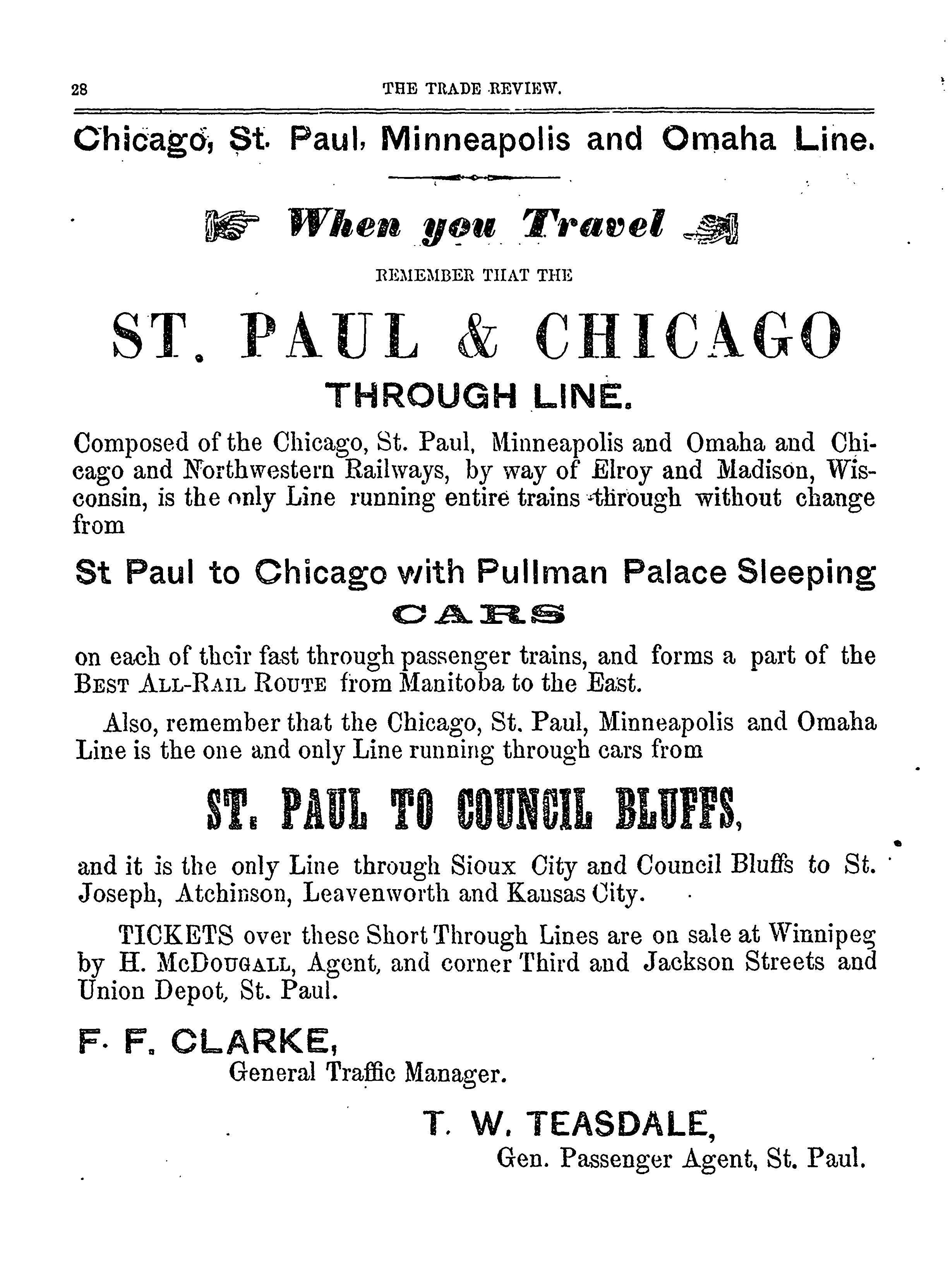 28 THE TRADE REVIEW.

Chicago, St. Paul, Minneapolis and Omaha Line.

When you Travel

REMEMBER THAT THE

ST. PAUL & CHICAGO

THROUGH LINE.

Composed of the Chicago, St. Paul, Minneapolis and Omaha and Chicago and Northwestern Railways, by way of Elroy and Madison, Wisconsin, is the only Line running entire trains through without change from

St Paul to Chicago with Pullman Palace Sleeping

CARS

on each of their fast through passenger trains, and forms a part of the BEST ALL-RAIL ROUTE from Manitoba to the East.

Also, remember that the Chicago, St. Paul, Minneapolis and Omaha Line is the one and only Line running through cars from

ST. PAUL TO COUNCIL BLUFFS,

and it is the only Line through Sioux City and Council Bluffs to St. Joseph, Atchinson, Leavenworth and Kansas City.

TICKETS over these Short Through Lines are on sale at Winnipeg by H. McDOUGALL, Agent, and corner Third and Jackson Streets and Union Depot, St. Paul.

F. F. CLARKE,
General Traffic Manager.

T. W. TEASDALE,
Gen. Passenger Agent, St. Paul.